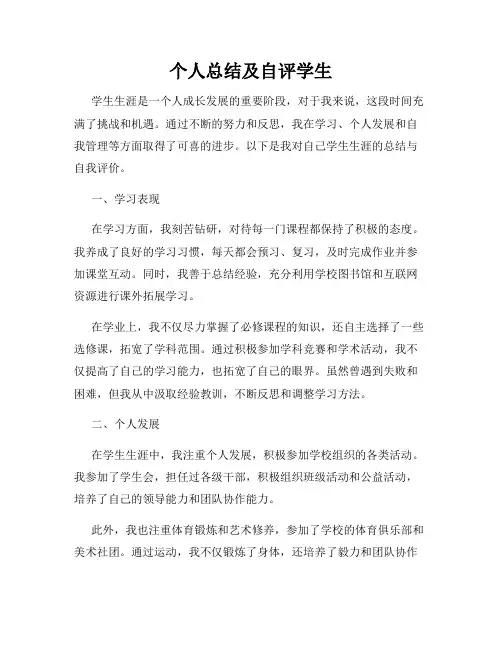 个人总结及自评学生

学生生涯是一个人成长发展的重要阶段，对于我来说，这段时间充满了挑战和机遇。通过不断的努力和反思，我在学习、个人发展和自我管理等方面取得了可喜的进步。以下是我对自己学生生涯的总结与自我评价。

一、学习表现

在学习方面，我刻苦钻研，对待每一门课程都保持了积极的态度。我养成了良好的学习习惯，每天都会预习、复习，及时完成作业并参加课堂互动。同时，我善于总结经验，充分利用学校图书馆和互联网资源进行课外拓展学习。

在学业上，我不仅尽力掌握了必修课程的知识，还自主选择了一些选修课，拓宽了学科范围。通过积极参加学科竞赛和学术活动，我不仅提高了自己的学习能力，也拓宽了自己的眼界。虽然曾遇到失败和困难，但我从中汲取经验教训，不断反思和调整学习方法。

二、个人发展

在学生生涯中，我注重个人发展，积极参加学校组织的各类活动。我参加了学生会，担任过各级干部，积极组织班级活动和公益活动，培养了自己的领导能力和团队协作能力。

此外，我也注重体育锻炼和艺术修养，参加了学校的体育俱乐部和美术社团。通过运动，我不仅锻炼了身体，还培养了毅力和团队协作